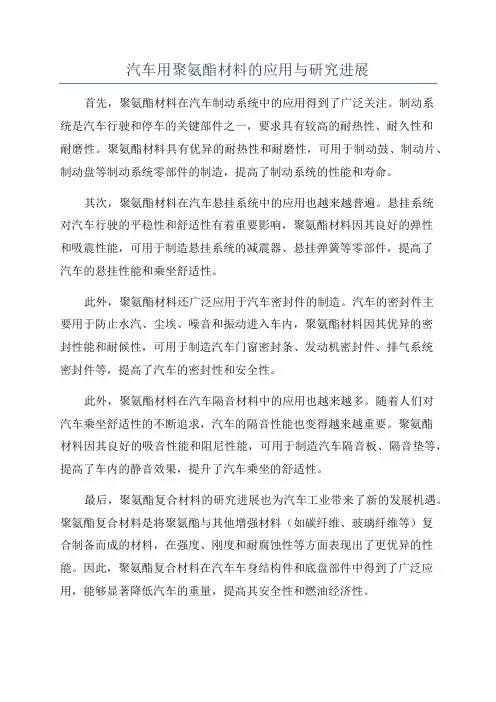 汽车用聚氨酯材料的应用与研究进展

首先，聚氨酯材料在汽车制动系统中的应用得到了广泛关注。制动系统是汽车行驶和停车的关键部件之一，要求具有较高的耐热性、耐久性和耐磨性。聚氨酯材料具有优异的耐热性和耐磨性，可用于制动鼓、制动片、制动盘等制动系统零部件的制造，提高了制动系统的性能和寿命。

其次，聚氨酯材料在汽车悬挂系统中的应用也越来越普遍。悬挂系统对汽车行驶的平稳性和舒适性有着重要影响，聚氨酯材料因其良好的弹性和吸震性能，可用于制造悬挂系统的减震器、悬挂弹簧等零部件，提高了汽车的悬挂性能和乘坐舒适性。

此外，聚氨酯材料还广泛应用于汽车密封件的制造。汽车的密封件主要用于防止水汽、尘埃、噪音和振动进入车内，聚氨酯材料因其优异的密封性能和耐候性，可用于制造汽车门窗密封条、发动机密封件、排气系统密封件等，提高了汽车的密封性和安全性。

此外，聚氨酯材料在汽车隔音材料中的应用也越来越多。随着人们对汽车乘坐舒适性的不断追求，汽车的隔音性能也变得越来越重要。聚氨酯材料因其良好的吸音性能和阻尼性能，可用于制造汽车隔音板、隔音垫等，提高了车内的静音效果，提升了汽车乘坐的舒适性。

最后，聚氨酯复合材料的研究进展也为汽车工业带来了新的发展机遇。聚氨酯复合材料是将聚氨酯与其他增强材料（如碳纤维、玻璃纤维等）复合制备而成的材料，在强度、刚度和耐腐蚀性等方面表现出了更优异的性能。因此，聚氨酯复合材料在汽车车身结构件和底盘部件中得到了广泛应用，能够显著降低汽车的重量，提高其安全性和燃油经济性。